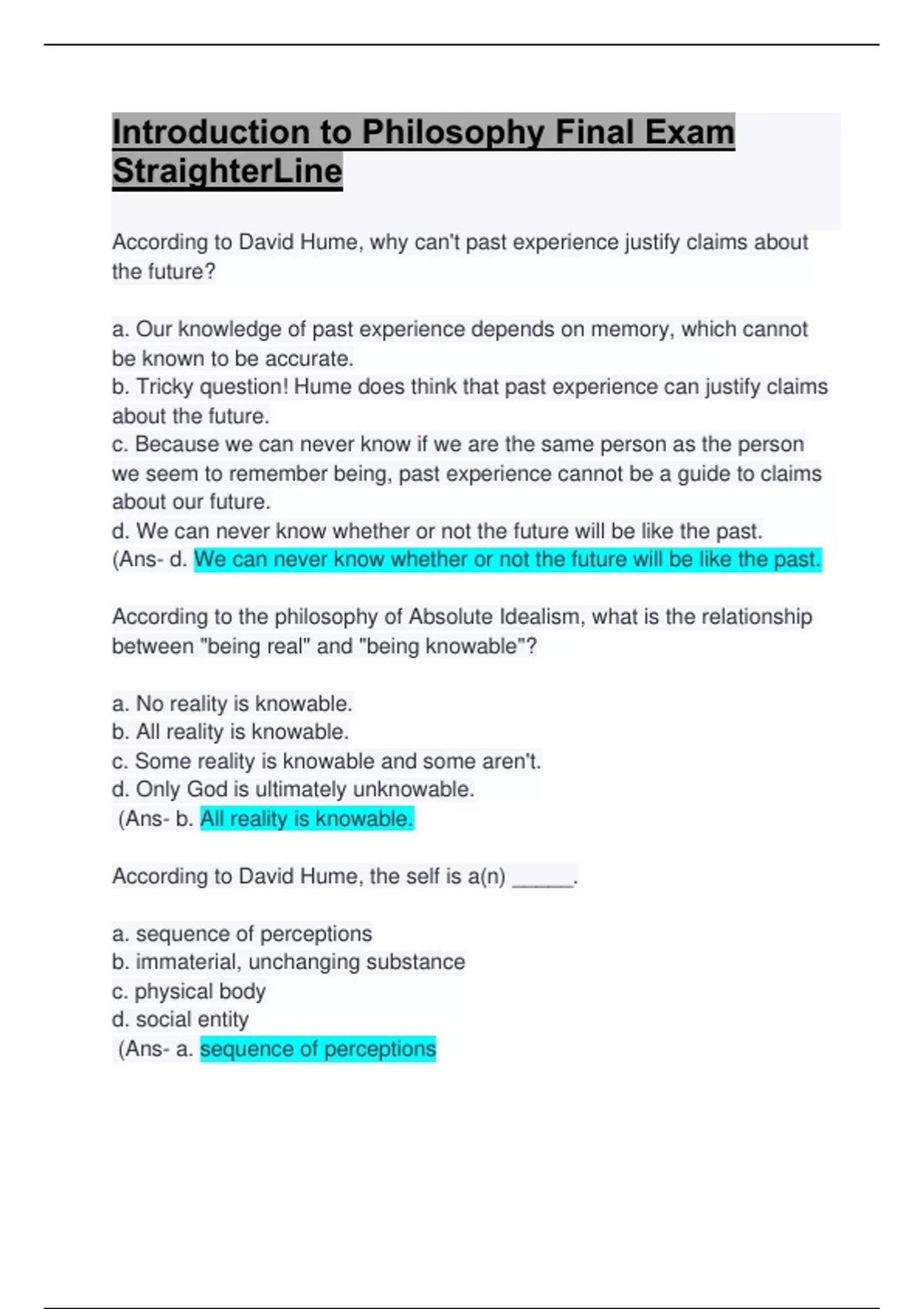 Introduction to Philosophy Final Exam StraighterLine

According to David Hume, why can't past experience justify claims about the future?

a. Our knowledge of past experience depends on memory, which cannot be known to be accurate.
b. Tricky question! Hume does think that past experience can justify claims about the future.
c. Because we can never know if we are the same person as the person we seem to remember being, past experience cannot be a guide to claims about our future.
d. We can never know whether or not the future will be like the past.
(Ans- d. We can never know whether or not the future will be like the past.

According to the philosophy of Absolute Idealism, what is the relationship between "being real" and "being knowable"?

a. No reality is knowable.
b. All reality is knowable.
c. Some reality is knowable and some aren't.
d. Only God is ultimately unknowable.
(Ans- b. All reality is knowable.

According to David Hume, the self is a(n) _____.

a. sequence of perceptions
b. immaterial, unchanging substance
c. physical body
d. social entity
(Ans- a. sequence of perceptions